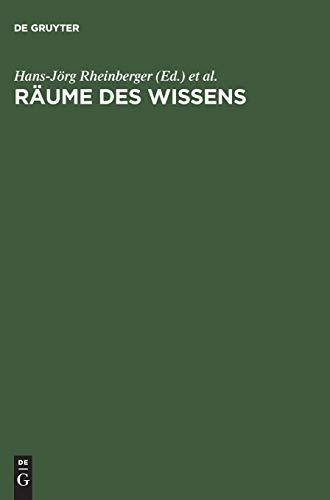 DE GRUYTER

Hans-Jörg Rheinberger (Ed.) et al.
RÄUME DES WISSENS

DE
G